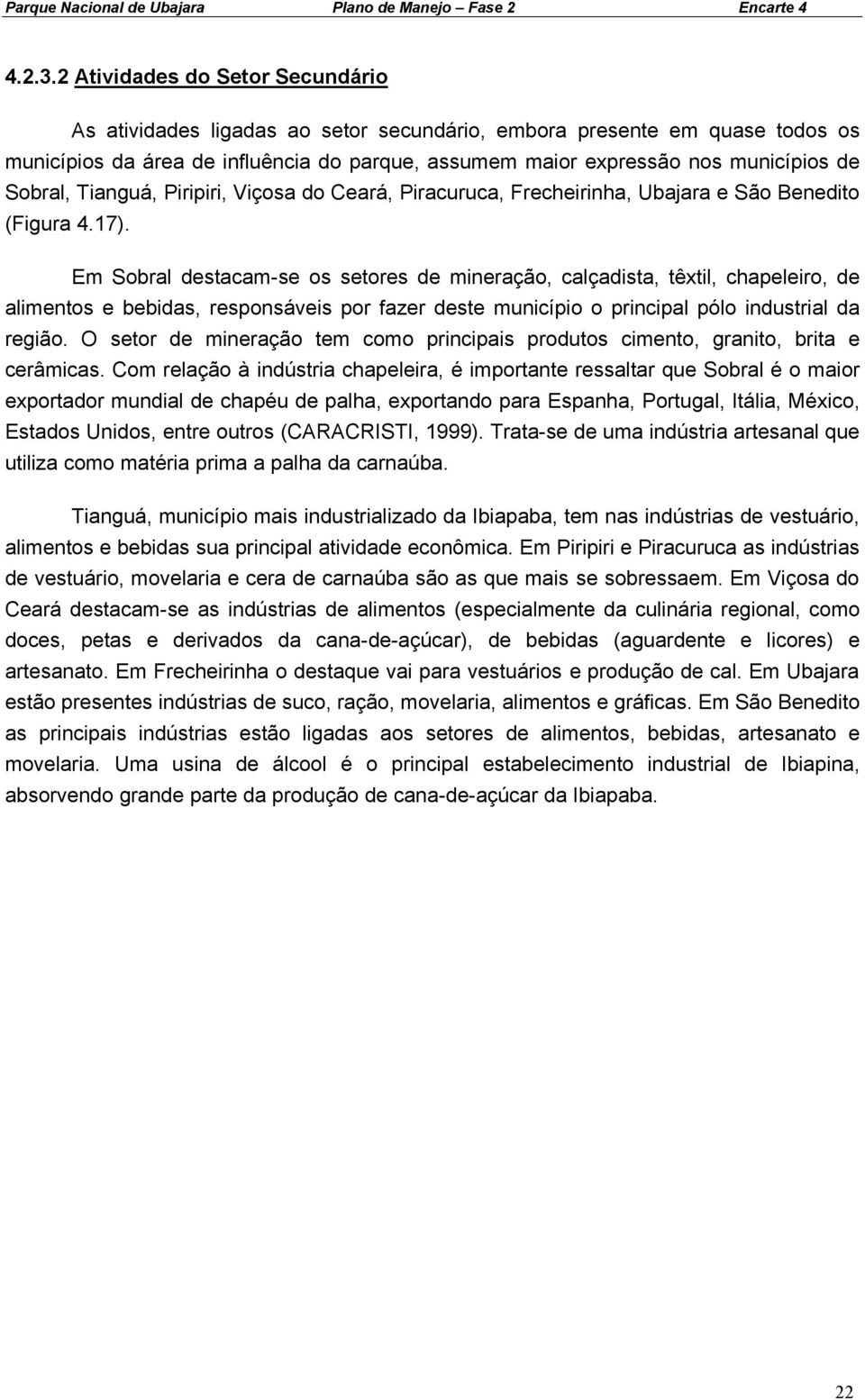 Parque Nacional de Ubajara Plano de Manejo – Fase 2 Encarte 4

4.2.3.2 Atividades do Setor Secundário

As atividades ligadas ao setor secundário, embora presente em quase todos os municípios da área de influência do parque, assumem maior expressão nos municípios de Sobral, Tianguá, Piripiri, Viçosa do Ceará, Piracuruca, Frecheirinha, Ubajara e São Benedito (Figura 4.17).

Em Sobral destacam-se os setores de mineração, calçadista, têxtil, chapeleiro, de alimentos e bebidas, responsáveis por fazer deste município o principal pólo industrial da região. O setor de mineração tem como principais produtos cimento, granito, brita e cerâmicas. Com relação à indústria chapeleira, é importante ressaltar que Sobral é o maior exportador mundial de chapéu de palha, exportando para Espanha, Portugal, Itália, México, Estados Unidos, entre outros (CARACRISTI, 1999). Trata-se de uma indústria artesanal que utiliza como matéria prima a palha da carnaúba.

Tianguá, município mais industrializado da Ibiapaba, tem nas indústrias de vestuário, alimentos e bebidas sua principal atividade econômica. Em Piripiri e Piracuruca as indústrias de vestuário, movelaria e cera de carnaúba são as que mais se sobressaem. Em Viçosa do Ceará destacam-se as indústrias de alimentos (especialmente da culinária regional, como doces, petas e derivados da cana-de-açúcar), de bebidas (aguardente e licores) e artesanato. Em Frecheirinha o destaque vai para vestuários e produção de cal. Em Ubajara estão presentes indústrias de suco, ração, movelaria, alimentos e gráficas. Em São Benedito as principais indústrias estão ligadas aos setores de alimentos, bebidas, artesanato e movelaria. Uma usina de álcool é o principal estabelecimento industrial de Ibiapina, absorvendo grande parte da produção de cana-de-açúcar da Ibiapaba.

22